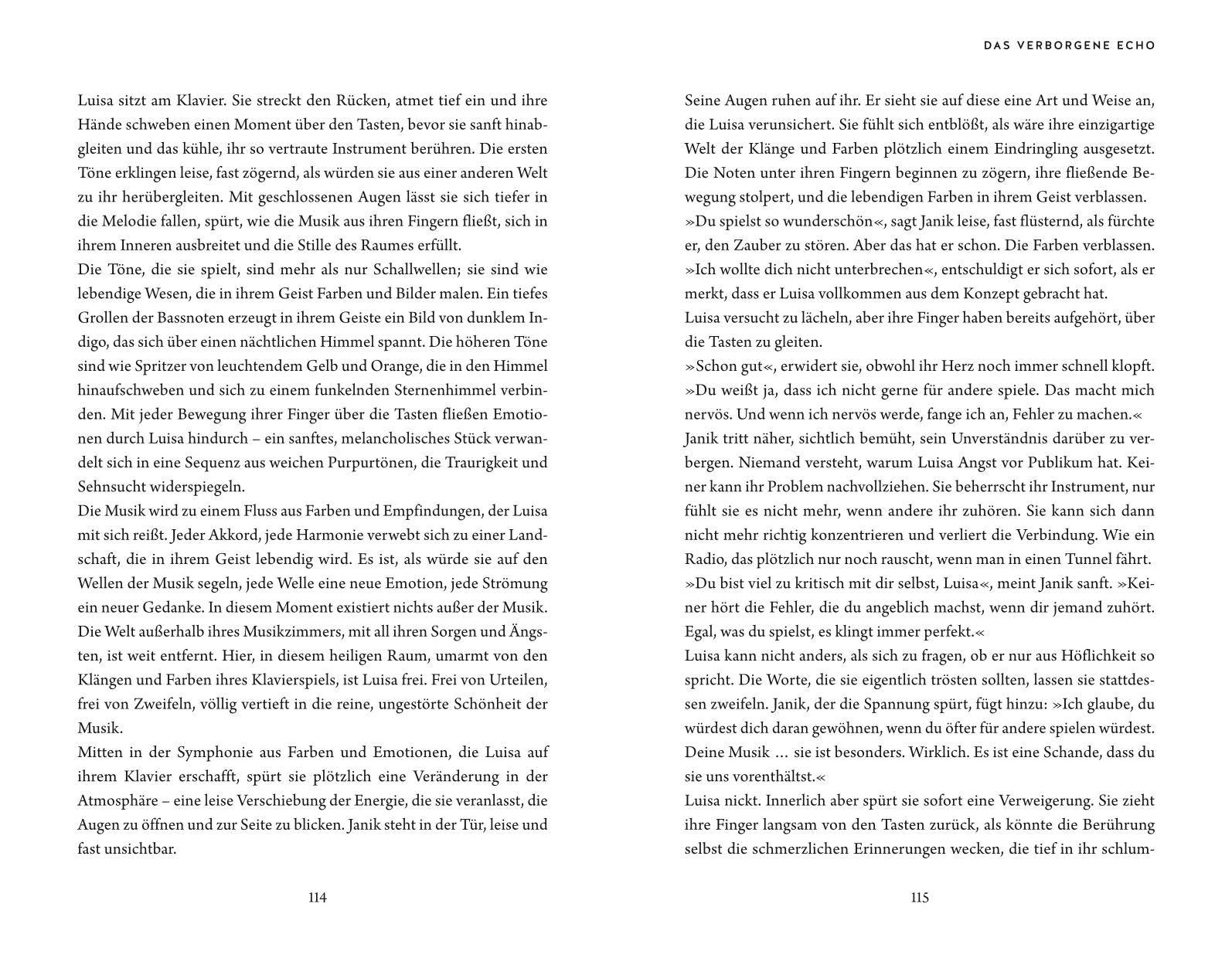 Luisa sitzt am Klavier. Sie streckt den Rücken, atmet tief ein und ihre Hände schweben einen Moment über den Tasten, bevor sie sanft hinabgleiten und das kühle, ihr so vertraute Instrument berühren. Die ersten Töne erklingen leise, fast zögernd, als würden sie aus einer anderen Welt zu ihr herübergleiten. Mit geschlossenen Augen lässt sie sich tiefer in die Melodie fallen, spürt, wie die Musik aus ihren Fingern fließt, sich in ihrem Inneren ausbreitet und die Stille des Raumes erfüllt.
Die Töne, die sie spielt, sind mehr als nur Schallwellen; sie sind wie lebendige Wesen, die in ihrem Geist Farben und Bilder malen. Ein tiefes Grollen der Bassnoten erzeugt in ihrem Geiste ein Bild von dunklem Indigo, das sich über einen nächtlichen Himmel spannt. Die höheren Töne sind wie Spritzer von leuchtendem Gelb und Orange, die in den Himmel hinaufschweben und sich zu einem funkelnden Sternenhimmel verbinden. Mit jeder Bewegung ihrer Finger über die Tasten fließen Emotionen durch Luisa hindurch – ein sanftes, melancholisches Stück verwandelt sich in eine Sequenz aus weichen Purpurtönen, die Traurigkeit und Sehnsucht widerspiegeln.
Die Musik wird zu einem Fluss aus Farben und Empfindungen, der Luisa mit sich reißt. Jeder Akkord, jede Harmonie verwebt sich zu einer Landschaft, die in ihrem Geist lebendig wird. Es ist, als würde sie auf den Wellen der Musik segeln, jede Welle eine neue Emotion, jede Strömung ein neuer Gedanke. In diesem Moment existiert nichts außer der Musik. Die Welt außerhalb ihres Musikzimmers, mit all ihren Sorgen und Ängsten, ist weit entfernt. Hier, in diesem heiligen Raum, umarmt von den Klängen und Farben ihres Klavierspiels, ist Luisa frei. Frei von Urteilen, frei von Zweifeln, völlig vertieft in die reine, ungestörte Schönheit der Musik.
Mitten in der Symphonie aus Farben und Emotionen, die Luisa auf ihrem Klavier erschafft, spürt sie plötzlich eine Veränderung in der Atmosphäre – eine leise Verschiebung der Energie, die sie veranlasst, die Augen zu öffnen und zur Seite zu blicken. Janik steht in der Tür, leise und fast unsichtbar.

114

DAS VERBORGENE ECHO

Seine Augen ruhen auf ihr. Er sieht sie auf diese eine Art und Weise an, die Luisa verunsichert. Sie fühlt sich entblößt, als wäre ihre einzigartige Welt der Klänge und Farben plötzlich einem Eindringling ausgesetzt. Die Noten unter ihren Fingern beginnen zu zögern, ihre fließende Bewegung stolpert, und die lebendigen Farben in ihrem Geist verblassen.
»Du spielst so wunderschön«, sagt Janik leise, fast flüsternd, als fürchte er, den Zauber zu stören. Aber das hat er schon. Die Farben verblassen.
»Ich wollte dich nicht unterbrechen«, entschuldigt er sich sofort, als er merkt, dass er Luisa vollkommen aus dem Konzept gebracht hat.
Luisa versucht zu lächeln, aber ihre Finger haben bereits aufgehört, über die Tasten zu gleiten.
»Schon gut«, erwidert sie, obwohl ihr Herz noch immer schnell klopft. »Du weißt ja, dass ich nicht gerne für andere spiele. Das macht mich nervös. Und wenn ich nervös werde, fange ich an, Fehler zu machen.«
Janik tritt näher, sichtlich bemüht, sein Unverständnis darüber zu verbergen. Niemand versteht, warum Luisa Angst vor Publikum hat. Keiner kann ihr Problem nachvollziehen. Sie beherrscht ihr Instrument, nur fühlt sie es nicht mehr, wenn andere ihr zuhören. Sie kann sich dann nicht mehr richtig konzentrieren und verliert die Verbindung. Wie ein Radio, das plötzlich nur noch rauscht, wenn man in einen Tunnel fährt.
»Du bist viel zu kritisch mit dir selbst, Luisa«, meint Janik sanft. »Keiner hört die Fehler, die du angeblich machst, wenn dir jemand zuhört. Egal, was du spielst, es klingt immer perfekt.«
Luisa kann nicht anders, als sich zu fragen, ob er nur aus Höflichkeit so spricht. Die Worte, die sie eigentlich trösten sollten, lassen sie stattdessen zweifeln. Janik, der die Spannung spürt, fügt hinzu: »Ich glaube, du würdest dich daran gewöhnen, wenn du öfter für andere spielen würdest. Deine Musik … sie ist besonders. Wirklich. Es ist eine Schande, dass du sie uns vorenthältst.«
Luisa nickt. Innerlich aber spürt sie sofort eine Verweigerung. Sie zieht ihre Finger langsam von den Tasten zurück, als könnte die Berührung selbst die schmerzlichen Erinnerungen wecken, die tief in ihr schlum-

115